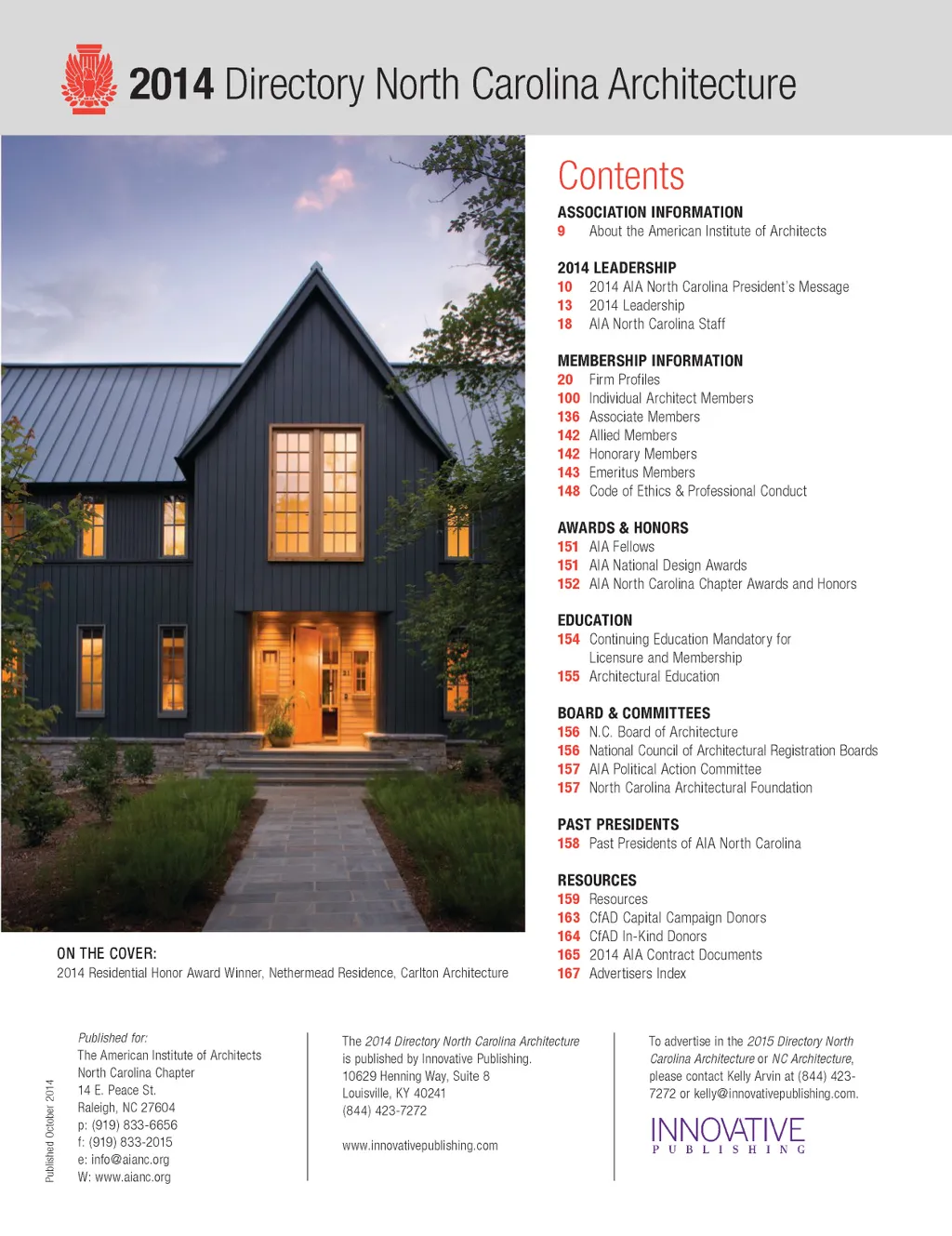 2014 Directory North Carolina Architecture

Contents

ASSOCIATION INFORMATION
9 About the American Institute of Architects

2014 LEADERSHIP
10 2014 AIA North Carolina President's Message
13 2014 Leadership
18 AIA North Carolina Staff

MEMBERSHIP INFORMATION
20 Firm Profiles
100 Individual Architect Members
136 Associate Members
142 Allied Members
142 Honorary Members
143 Emeritus Members
148 Code of Ethics & Professional Conduct

AWARDS & HONORS
151 AIA Fellows
151 AIA National Design Awards
152 AIA North Carolina Chapter Awards and Honors

EDUCATION
154 Continuing Education Mandatory for Licensure and Membership
155 Architectural Education

BOARD & COMMITTEES
156 N.C. Board of Architecture
156 National Council of Architectural Registration Boards
157 AIA Political Action Committee
157 North Carolina Architectural Foundation

PAST PRESIDENTS
158 Past Presidents of AIA North Carolina

RESOURCES
159 Resources
163 CfAD Capital Campaign Donors
164 CfAD In-Kind Donors
165 2014 AIA Contract Documents
167 Advertisers Index

ON THE COVER:
2014 Residential Honor Award Winner, Nethermead Residence, Carlton Architecture

Published October 2014

Published for:
The American Institute of Architects
North Carolina Chapter
14 E. Peace St.
Raleigh, NC 27604
p: (919) 833-6656
f: (919) 833-2015
e: info@aianc.org
W: www.aianc.org

The 2014 Directory North Carolina Architecture is published by Innovative Publishing.
10629 Henning Way, Suite 8
Louisville, KY 40241
(844) 423-7272

www.innovativepublishing.com

To advertise in the 2015 Directory North Carolina Architecture or NC Architecture, please contact Kelly Arvin at (844) 423-7272 or kelly@innovativepublishing.com.

INNOVATIVE
PUBLISHING